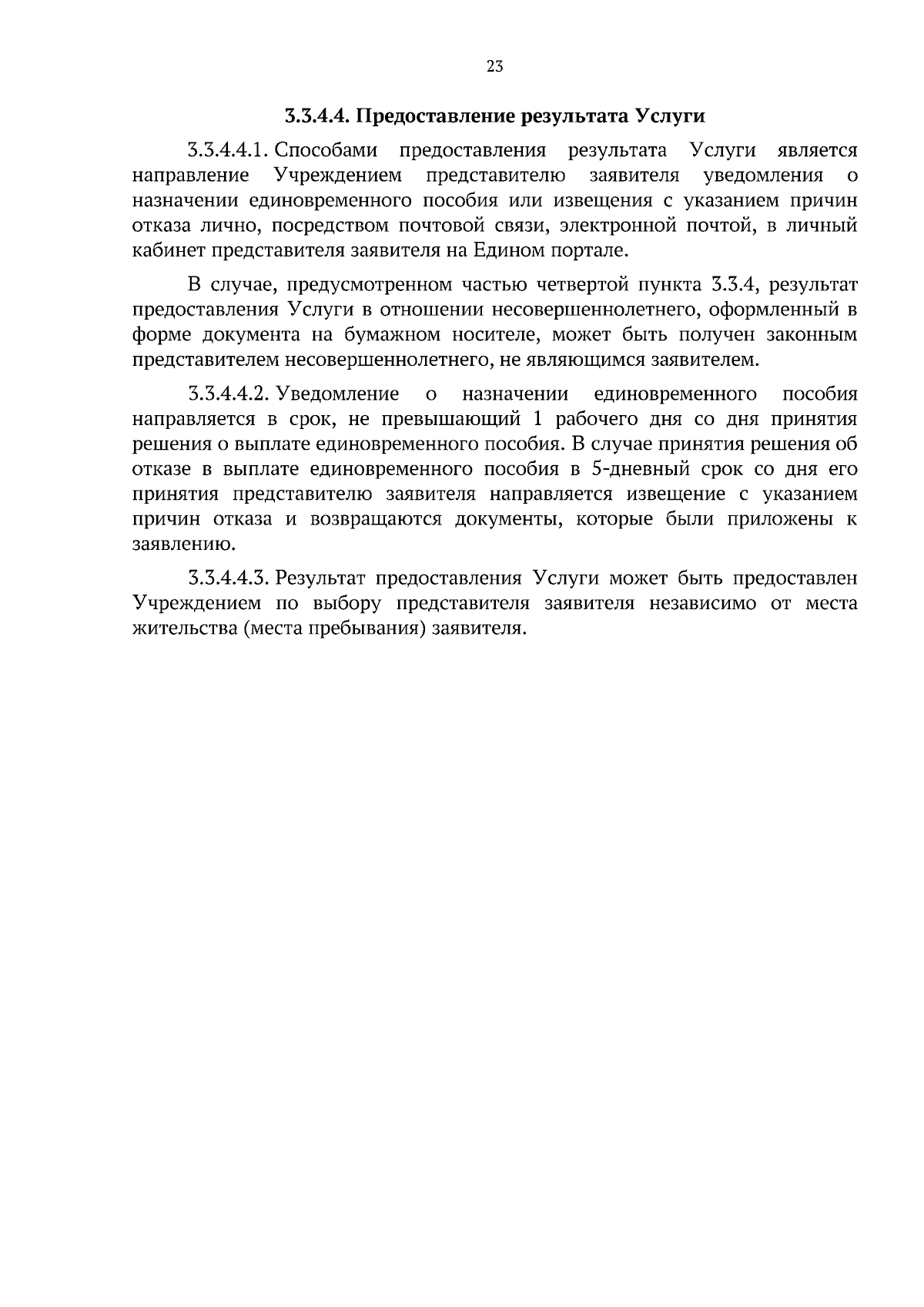 23

3.3.4.4. Предоставление результата Услуги

3.3.4.4.1. Способами предоставления результата Услуги является направление Учреждением представителю заявителя уведомления о назначении единовременного пособия или извещения с указанием причин отказа лично, посредством почтовой связи, электронной почтой, в личный кабинет представителя заявителя на Едином портале.

В случае, предусмотренном частью четвертой пункта 3.3.4, результат предоставления Услуги в отношении несовершеннолетнего, оформленный в форме документа на бумажном носителе, может быть получен законным представителем несовершеннолетнего, не являющимся заявителем.

3.3.4.4.2. Уведомление о назначении единовременного пособия направляется в срок, не превышающий 1 рабочего дня со дня принятия решения о выплате единовременного пособия. В случае принятия решения об отказе в выплате единовременного пособия в 5-дневный срок со дня его принятия представителю заявителя направляется извещение с указанием причин отказа и возвращаются документы, которые были приложены к заявлению.

3.3.4.4.3. Результат предоставления Услуги может быть предоставлен Учреждением по выбору представителя заявителя независимо от места жительства (места пребывания) заявителя.